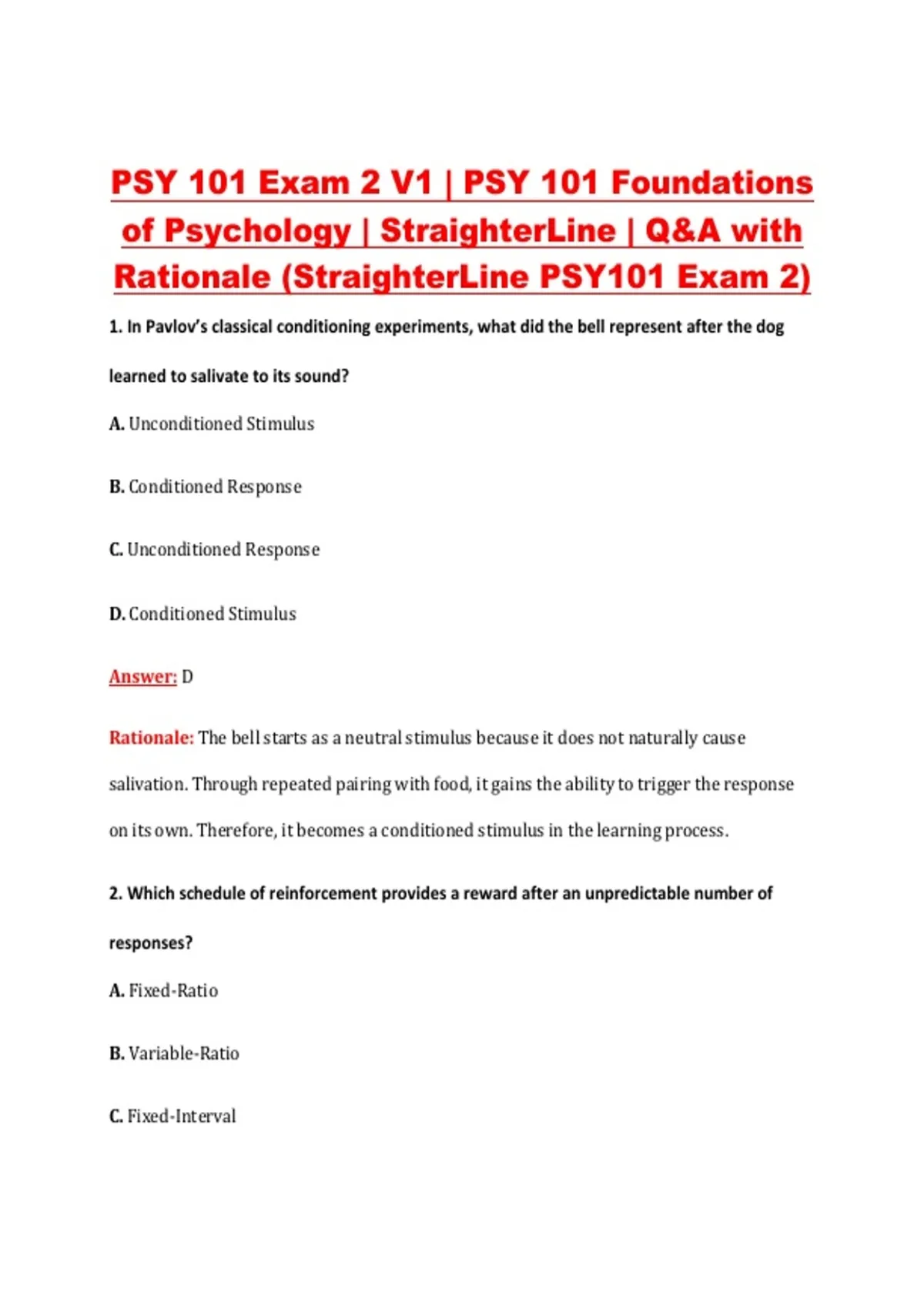 PSY 101 Exam 2 V1 | PSY 101 Foundations of Psychology | StraighterLine | Q&A with Rationale (StraighterLine PSY101 Exam 2)

1. In Pavlov's classical conditioning experiments, what did the bell represent after the dog learned to salivate to its sound?

A. Unconditioned Stimulus

B. Conditioned Response

C. Unconditioned Response

D. Conditioned Stimulus

Answer: D

Rationale: The bell starts as a neutral stimulus because it does not naturally cause salivation. Through repeated pairing with food, it gains the ability to trigger the response on its own. Therefore, it becomes a conditioned stimulus in the learning process.

2. Which schedule of reinforcement provides a reward after an unpredictable number of responses?

A. Fixed-Ratio

B. Variable-Ratio

C. Fixed-Interval